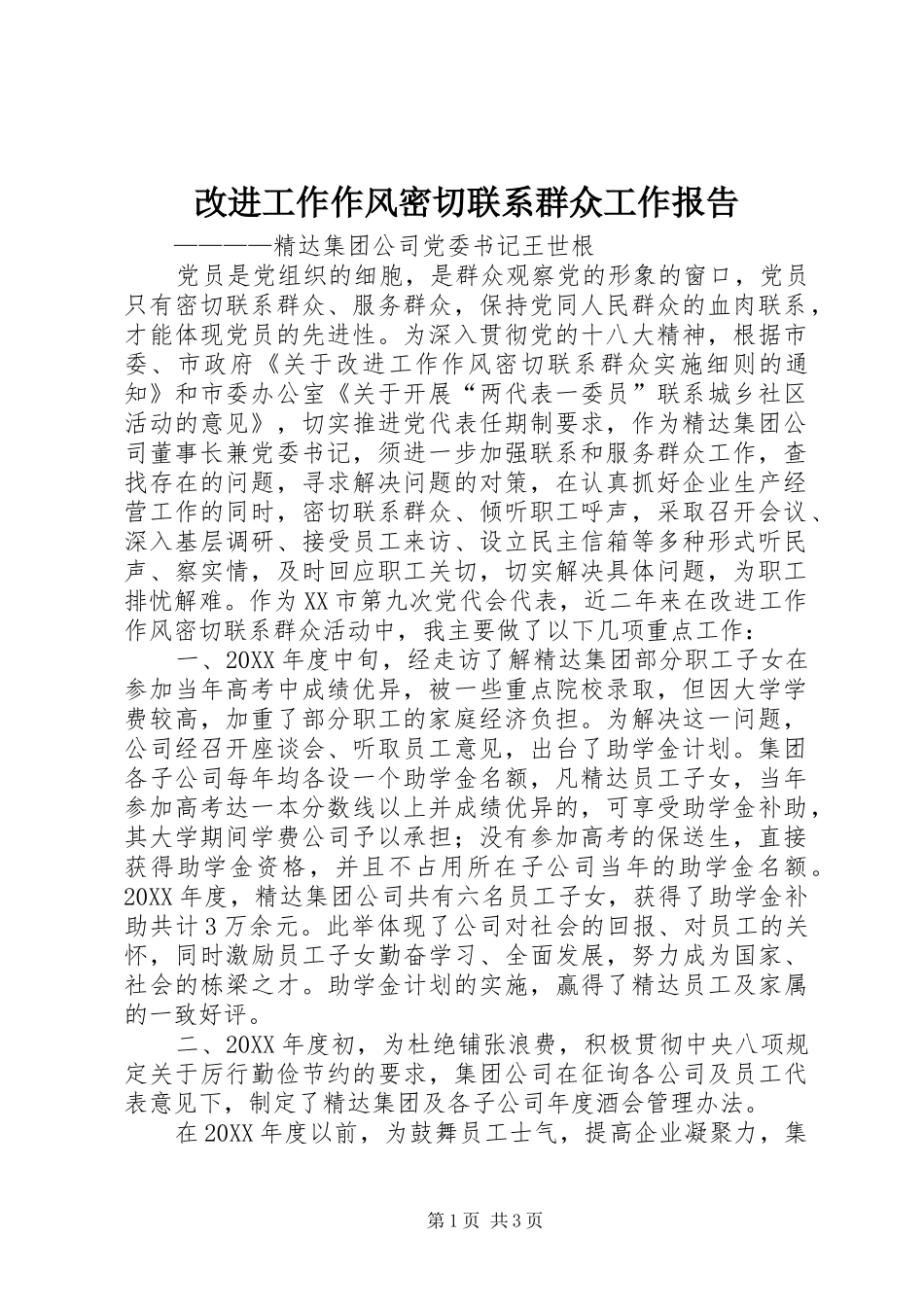 改进工作作风密切联系群众工作报告

————精达集团公司党委书记王世根

党员是党组织的细胞，是群众观察党的形象的窗口，党员只有密切联系群众、服务群众，保持党同人民群众的血肉联系，才能体现党员的先进性。为深入贯彻党的十八大精神，根据市委、市政府《关于改进工作作风密切联系群众实施细则的通知》和市委办公室《关于开展“两代表一委员”联系城乡社区活动的意见》，切实推进党代表任期制要求，作为精达集团公司董事长兼党委书记，须进一步加强联系和服务群众工作，查找存在的问题，寻求解决问题的对策，在认真抓好企业生产经营工作的同时，密切联系群众、倾听职工呼声，采取召开会议、深入基层调研、接受员工来访、设立民主信箱等多种形式听民声、察实情，及时回应职工关切，切实解决具体问题，为职工排忧解难。作为XX市第九次党代会代表，近二年来在改进工作作风密切联系群众活动中，我主要做了以下几项重点工作：

一、20XX年度中旬，经走访了解精达集团部分职工子女在参加当年高考中成绩优异，被一些重点院校录取，但因大学学费较高，加重了部分职工的家庭经济负担。为解决这一问题，公司经召开座谈会、听取员工意见，出台了助学金计划。集团各子公司每年均各设一个助学金名额，凡精达员工子女，当年参加高考达一本分数线以上并成绩优异的，可享受助学金补助，其大学期间学费公司予以承担；没有参加高考的保送生，直接获得助学金资格，并且不占用所在子公司当年的助学金名额。20XX年度，精达集团公司共有六名员工子女，获得了助学金补助共计3万余元。此举体现了公司对社会的回报、对员工的关怀，同时激励员工子女勤奋学习、全面发展，努力成为国家、社会的栋梁之才。助学金计划的实施，赢得了精达员工及家属的一致好评。

二、20XX年度初，为杜绝铺张浪费，积极贯彻中央八项规定关于厉行勤俭节约的要求，集团公司在征询各公司及员工代表意见下，制定了精达集团及各子公司年度酒会管理办法。

在20XX年度以前，为鼓舞员工士气，提高企业凝聚力，集

第1页 共3页